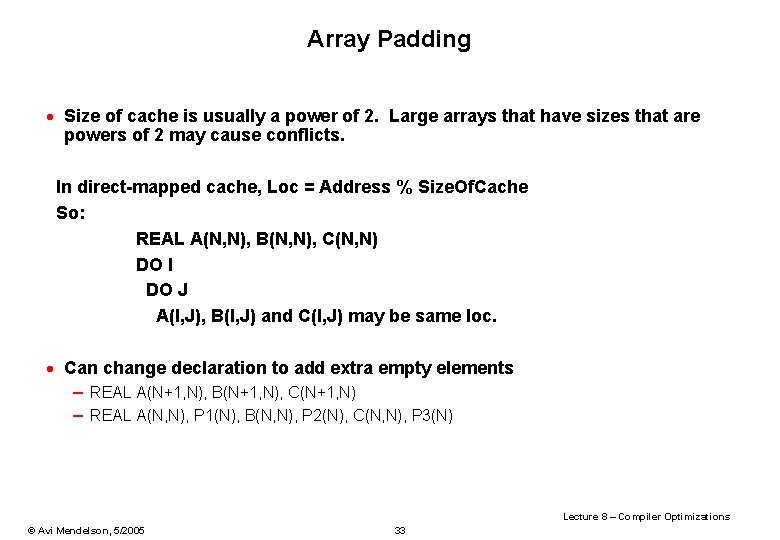 Array Padding

• Size of cache is usually a power of 2. Large arrays that have sizes that are powers of 2 may cause conflicts.

In direct-mapped cache, Loc = Address % SizeOfCache
So:
REAL A(N,N), B(N,N), C(N,N)
DO I
DO J
A(I,J), B(I,J) and C(I,J) may be same loc.

• Can change declaration to add extra empty elements
– REAL A(N+1,N), B(N+1,N), C(N+1,N)
– REAL A(N,N), P1(N), B(N,N), P2(N), C(N,N), P3(N)

Lecture 8 – Compiler Optimizations
© Avi Mendelson, 5/2005
33